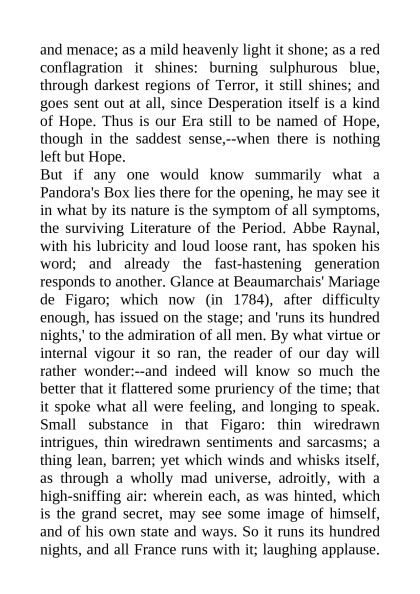 and menace; as a mild heavenly light it shone; as a red conflagration it shines: burning sulphurous blue, through darkest regions of Terror, it still shines; and goes sent out at all, since Desperation itself is a kind of Hope. Thus is our Era still to be named of Hope, though in the saddest sense,--when there is nothing left but Hope.
But if any one would know summarily what a Pandora's Box lies there for the opening, he may see it in what by its nature is the symptom of all symptoms, the surviving Literature of the Period. Abbe Raynal, with his lubricity and loud loose rant, has spoken his word; and already the fast-hastening generation responds to another. Glance at Beaumarchais' Mariage de Figaro; which now (in 1784), after difficulty enough, has issued on the stage; and 'runs its hundred nights,' to the admiration of all men. By what virtue or internal vigour it so ran, the reader of our day will rather wonder:--and indeed will know so much the better that it flattered some pruriency of the time; that it spoke what all were feeling, and longing to speak. Small substance in that Figaro: thin wiredrawn intrigues, thin wiredrawn sentiments and sarcasms; a thing lean, barren; yet which winds and whisks itself, as through a wholly mad universe, adroitly, with a high-sniffing air: wherein each, as was hinted, which is the grand secret, may see some image of himself, and of his own state and ways. So it runs its hundred nights, and all France runs with it; laughing applause.